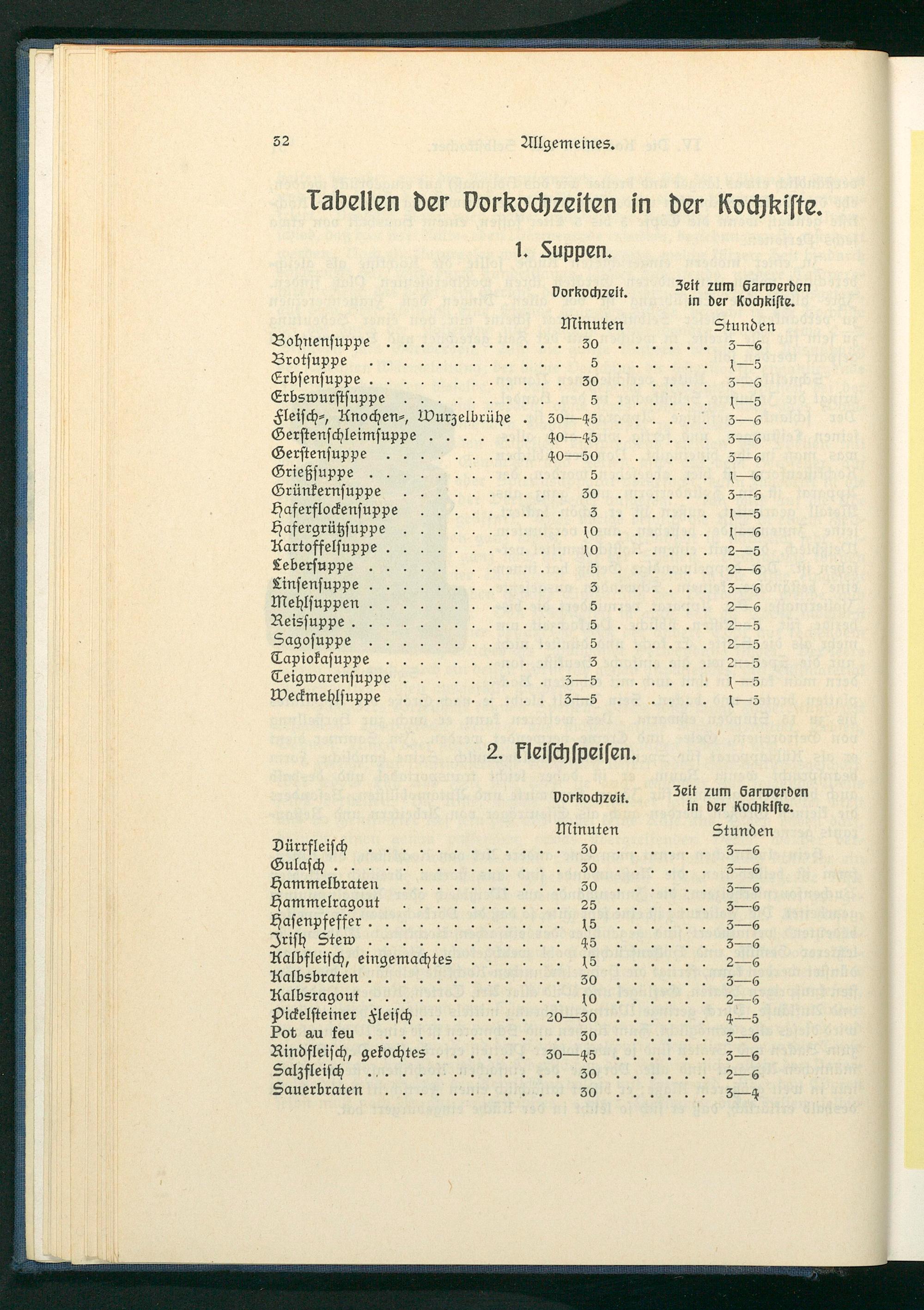 32 Allgemeines.

Tabellen der Vorkochzeiten in der Kochkiste.

1. Suppen.

| | Vorkochzeit. Minuten | Zeit zum Garwerden in der Kochkiste. Stunden |
|---|---|---|
| Bohnensuppe | 30 | 3—6 |
| Brotsuppe | 5 | 1—5 |
| Erbsensuppe | 30 | 3—6 |
| Erbswurstsuppe | 5 | 1—5 |
| Fleisch-, Knochen-, Wurzelbrühe | 30—45 | 3—6 |
| Gerstenschleimsuppe | 40—45 | 3—6 |
| Gerstensuppe | 40—50 | 3—6 |
| Grießsuppe | 5 | 1—6 |
| Grünkernsuppe | 30 | 3—6 |
| Haferflockensuppe | 3 | 1—5 |
| Hafergrützsuppe | 10 | 1—6 |
| Kartoffelsuppe | 10 | 2—5 |
| Lebersuppe | 5 | 2—6 |
| Linsensuppe | 3 | 3—6 |
| Mehlsuppen | 5 | 2—6 |
| Reissuppe | 5 | 2—5 |
| Sagosuppe | 5 | 2—5 |
| Tapiokasuppe | 3 | 2—5 |
| Teigwarensuppe | 3—5 | 1—5 |
| Weckmehlsuppe | 3—5 | 1—5 |

2. Fleischspeisen.

| | Vorkochzeit. Minuten | Zeit zum Garwerden in der Kochkiste. Stunden |
|---|---|---|
| Dürrfleisch | 30 | 3—6 |
| Gulasch | 30 | 3—6 |
| Hammelbraten | 30 | 3—6 |
| Hammelragout | 25 | 3—6 |
| Hasenpfeffer | 15 | 3—6 |
| Irish Stew | 45 | 3—6 |
| Kalbfleisch, eingemachtes | 15 | 2—6 |
| Kalbsbraten | 30 | 3—6 |
| Kalbsragout | 10 | 2—6 |
| Pickelsteiner Fleisch | 20—30 | 4—5 |
| Pot au feu | 30 | 3—6 |
| Rindfleisch, gekochtes | 30—45 | 3—6 |
| Salzfleisch | 30 | 2—6 |
| Sauerbraten | 30 | 3—4 |